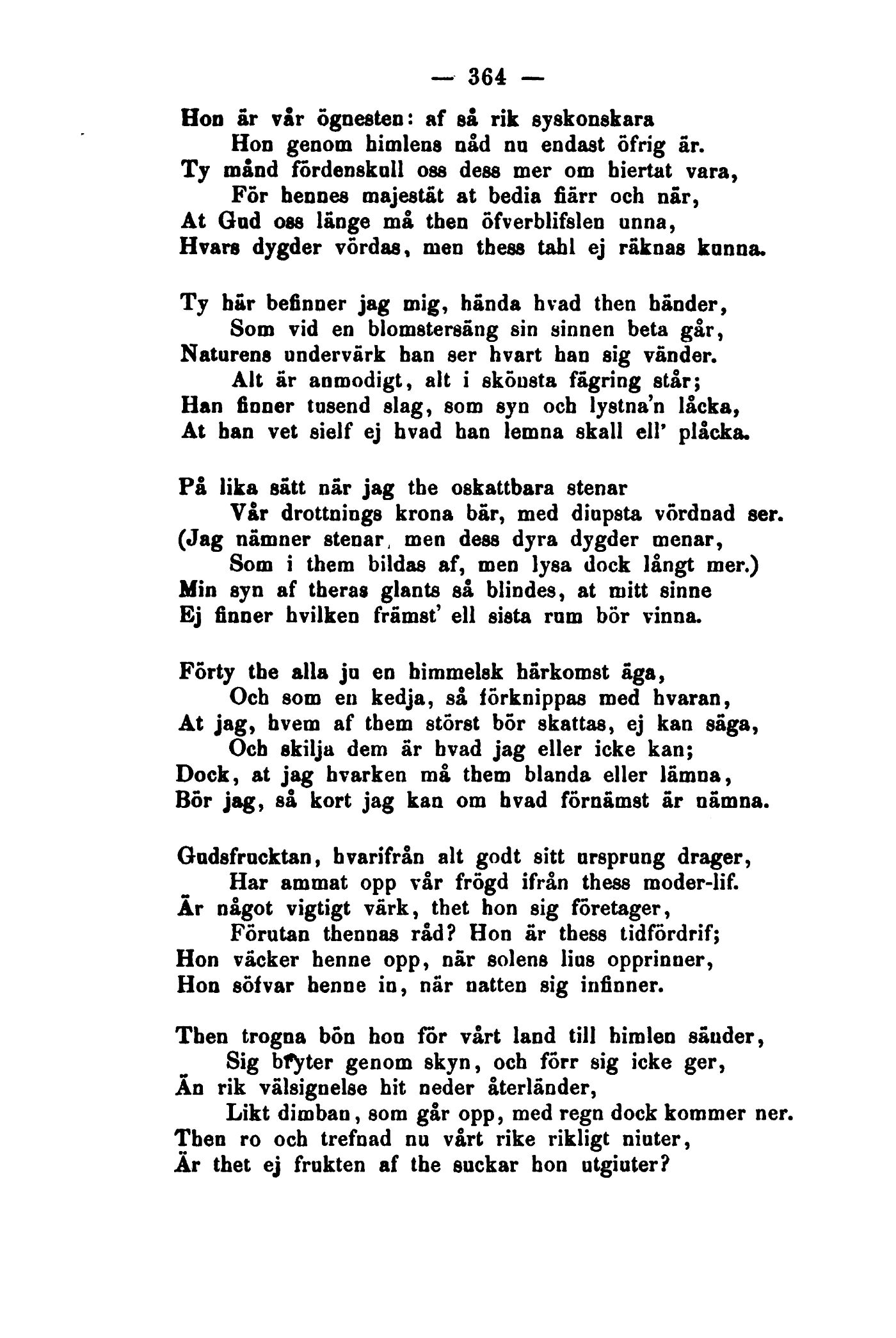 — 364 —

Hon är vår ögnesten: af så rik syskonskara
Hon genom himlens nåd nu endast öfrig är.
Ty månd fördenskull oss dess mer om hiertat vara,
För hennes majestät at bedia fiärr och när,
At Gud oss länge må then öfverblifslen unna,
Hvars dygder vördas, men thess tahl ej räknas kunna.

Ty här befinner jag mig, hända hvad then händer,
Som vid en blomstersäng sin sinnen beta går,
Naturens undervärk han ser hvart han sig vänder.
Alt är anmodigt, alt i skönsta fägring står;
Han finner tusend slag, som syn och lystna'n låcka,
At han vet sielf ej hvad han lemna skall ell' plåcka.

På lika sätt när jag the oskattbara stenar
Vår drottnings krona bär, med diupsta vördnad ser.
(Jag nämner stenar, men dess dyra dygder menar,
Som i them bildas af, men lysa dock långt mer.)
Min syn af theras glants så blindes, at mitt sinne
Ej finner hvilken främst' ell sista rum bör vinna.

Förty the alla ju en himmelsk härkomst äga,
Och som en kedja, så förknippas med hvaran,
At jag, hvem af them störst bör skattas, ej kan säga,
Och skilja dem är hvad jag eller icke kan;
Dock, at jag hvarken må them blanda eller lämna,
Bör jag, så kort jag kan om hvad förnämst är nämna.

Gudsfrucktan, hvarifrån alt godt sitt ursprung drager,
Har ammat opp vår frögd ifrån thess moder-lif.
Är något vigtigt värk, thet hon sig företager,
Förutan thennas råd? Hon är thess tidfördrif;
Hon väcker henne opp, när solens lius opprinner,
Hon söfvar henne in, när natten sig infinner.

Then trogna bön hon för vårt land till himlen sänder,
Sig bryter genom skyn, och förr sig icke ger,
Än rik välsignelse hit neder återländer,
Likt dimban, som går opp, med regn dock kommer ner.
Then ro och trefnad nu vårt rike rikligt niuter,
Är thet ej frukten af the suckar hon utgiuter?